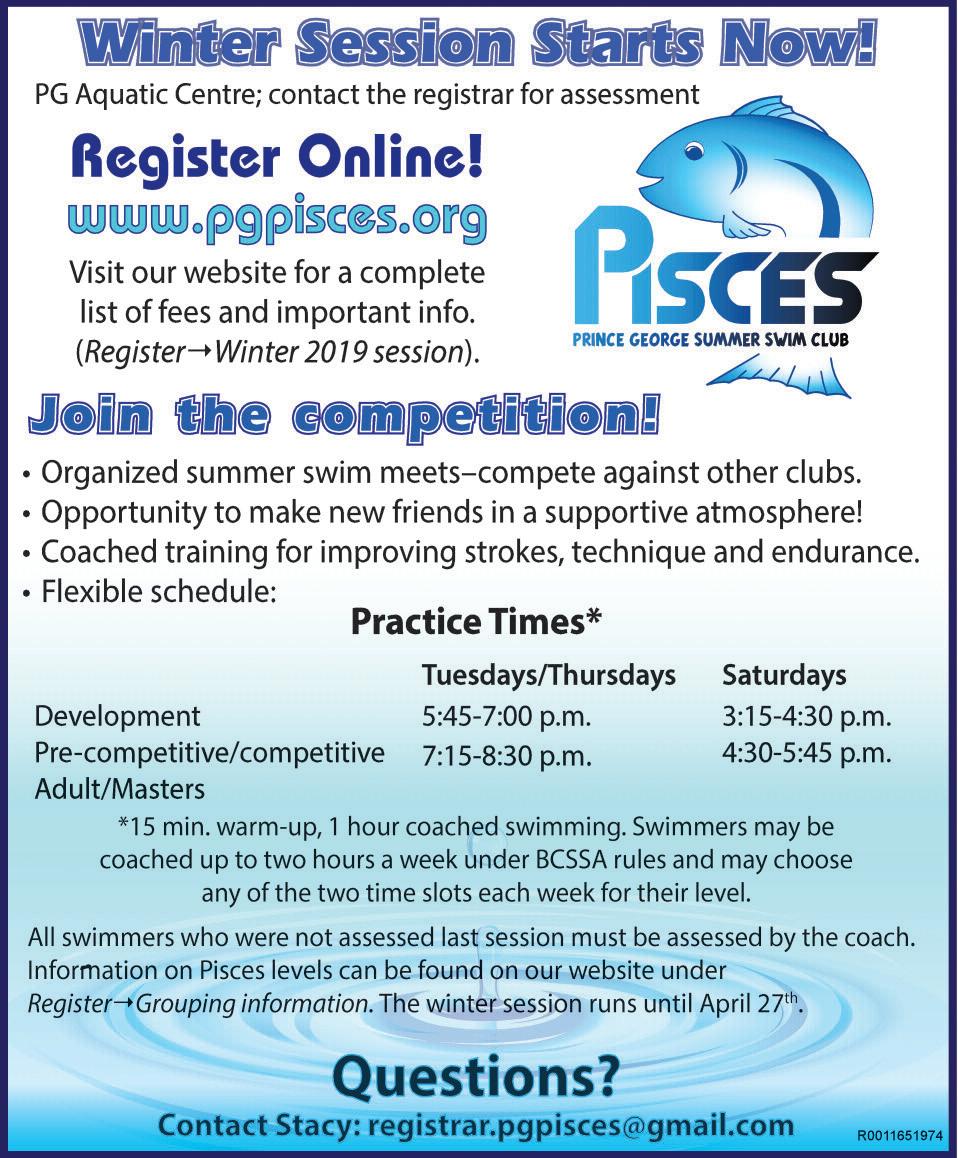 Winter Session Starts Now!

PG Aquatic Centre; contact the registrar for assessment

Register Online!

www.pgpisces.org

Visit our website for a complete list of fees and important info. (Register→Winter 2019 session).

PISCES
PRINCE GEORGE SUMMER SWIM CLUB

Join the competition!

• Organized summer swim meets–compete against other clubs.
• Opportunity to make new friends in a supportive atmosphere!
• Coached training for improving strokes, technique and endurance.
• Flexible schedule:

Practice Times*

| | Tuesdays/Thursdays | Saturdays |
|---|---|---|
| Development | 5:45-7:00 p.m. | 3:15-4:30 p.m. |
| Pre-competitive/competitive | 7:15-8:30 p.m. | 4:30-5:45 p.m. |
| Adult/Masters | | |

*15 min. warm-up, 1 hour coached swimming. Swimmers may be coached up to two hours a week under BCSSA rules and may choose any of the two time slots each week for their level.

All swimmers who were not assessed last session must be assessed by the coach. Information on Pisces levels can be found on our website under Register→Grouping information. The winter session runs until April 27th.

Questions?

Contact Stacy: registrar.pgpisces@gmail.com

R0011651974